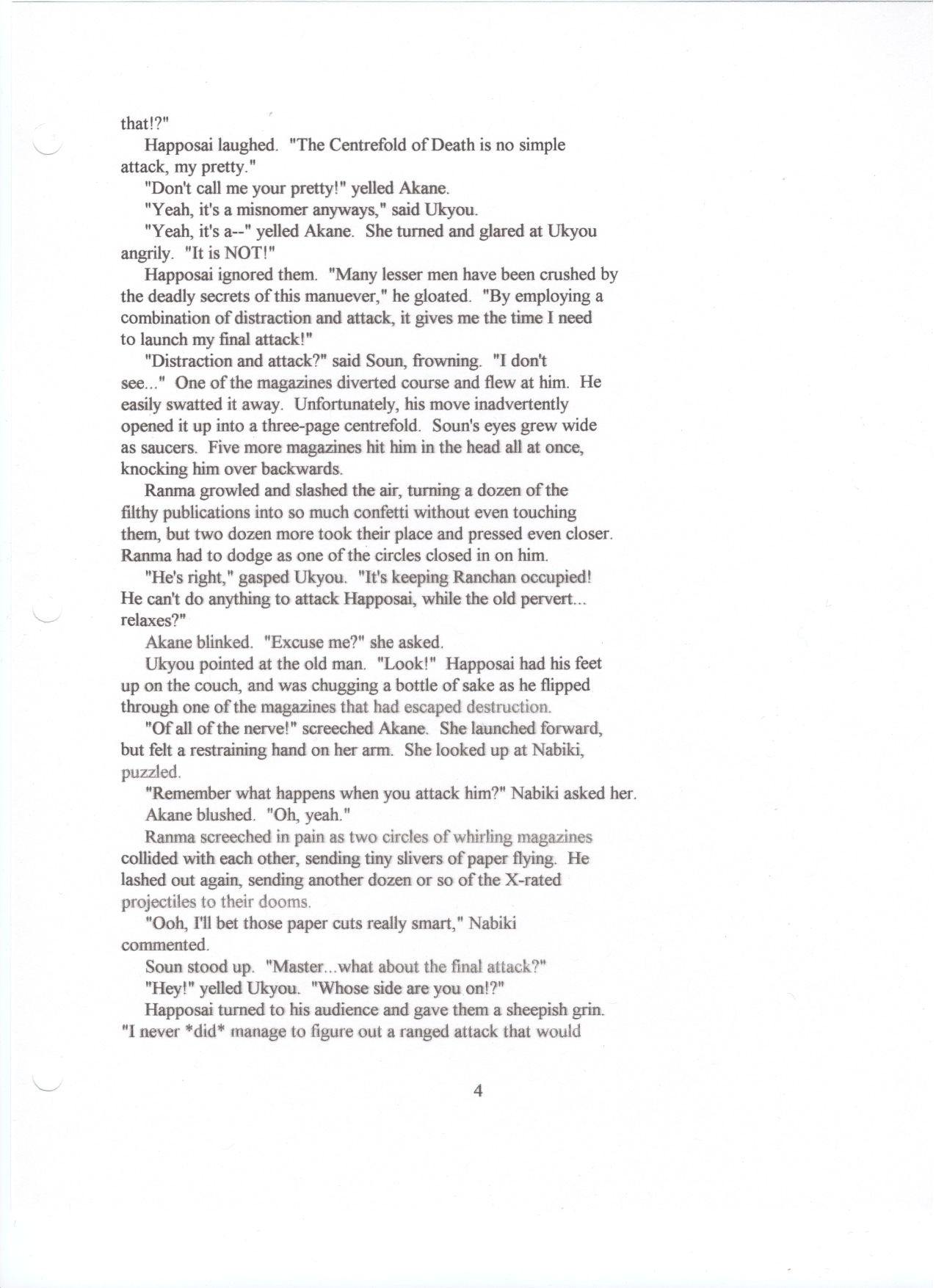 that!?"

Happosai laughed. "The Centrefold of Death is no simple attack, my pretty."

"Don't call me your pretty!" yelled Akane.

"Yeah, it's a misnomer anyways," said Ukyou.

"Yeah, it's a--" yelled Akane. She turned and glared at Ukyou angrily. "It is NOT!"

Happosai ignored them. "Many lesser men have been crushed by the deadly secrets of this manuever," he gloated. "By employing a combination of distraction and attack, it gives me the time I need to launch my final attack!"

"Distraction and attack?" said Soun, frowning. "I don't see..." One of the magazines diverted course and flew at him. He easily swatted it away. Unfortunately, his move inadvertently opened it up into a three-page centrefold. Soun's eyes grew wide as saucers. Five more magazines hit him in the head all at once, knocking him over backwards.

Ranma growled and slashed the air, turning a dozen of the filthy publications into so much confetti without even touching them, but two dozen more took their place and pressed even closer. Ranma had to dodge as one of the circles closed in on him.

"He's right," gasped Ukyou. "It's keeping Ranchan occupied! He can't do anything to attack Happosai, while the old pervert... relaxes?"

Akane blinked. "Excuse me?" she asked.

Ukyou pointed at the old man. "Look!" Happosai had his feet up on the couch, and was chugging a bottle of sake as he flipped through one of the magazines that had escaped destruction.

"Of all of the nerve!" screeched Akane. She launched forward, but felt a restraining hand on her arm. She looked up at Nabiki, puzzled.

"Remember what happens when you attack him?" Nabiki asked her.

Akane blushed. "Oh, yeah."

Ranma screeched in pain as two circles of whirling magazines collided with each other, sending tiny slivers of paper flying. He lashed out again, sending another dozen or so of the X-rated projectiles to their dooms.

"Ooh, I'll bet those paper cuts really smart," Nabiki commented.

Soun stood up. "Master...what about the final attack?"

"Hey!" yelled Ukyou. "Whose side are you on!?"

Happosai turned to his audience and gave them a sheepish grin. "I never *did* manage to figure out a ranged attack that would

4